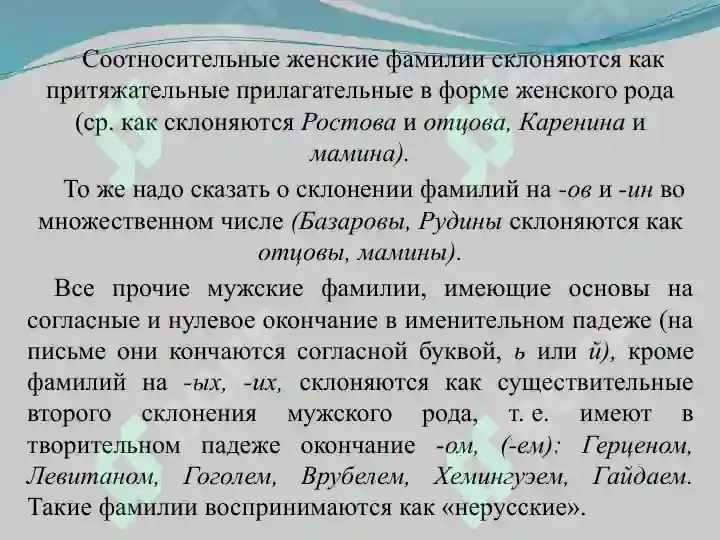 Соотносительные женские фамилии склоняются как притяжательные прилагательные в форме женского рода (ср. как склоняются Ростова и отцова, Каренина и мамина).

То же надо сказать о склонении фамилий на -ов и -ин во множественном числе (Базаровы, Рудины склоняются как отцовы, мамины).

Все прочие мужские фамилии, имеющие основы на согласные и нулевое окончание в именительном падеже (на письме они кончаются согласной буквой, ь или й), кроме фамилий на -ых, -их, склоняются как существительные второго склонения мужского рода, т. е. имеют в творительном падеже окончание -ом, (-ем): Герценом, Левитаном, Гоголем, Врубелем, Хемингуэем, Гайдаем. Такие фамилии воспринимаются как «нерусские».